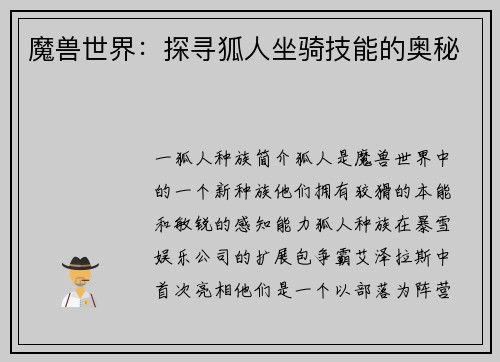 魔兽世界：探寻狐人坐骑技能的奥秘

一狐人种族简介狐人是魔兽世界中的一个新种族他们拥有狡猾的本能和敏锐的感知能力狐人种族在暴雪娱乐公司的扩展包争霸艾泽拉斯中首次亮相他们是一个以部落为阵营